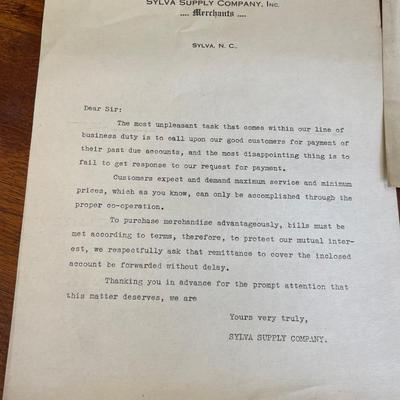 SYLVA SUPPLY COMPANY, INC.
.... Merchants ....

SYLVA, N. C.

Dear Sir:

The most unpleasant task that comes within our line of business duty is to call upon our good customers for payment of their past due accounts, and the most disappointing thing is to fail to get response to our request for payment.

Customers expect and demand maximum service and minimum prices, which as you know, can only be accomplished through the proper co-operation.

To purchase merchandise advantageously, bills must be met according to terms, therefore, to protect our mutual interest, we respectfully ask that remittance to cover the inclosed account be forwarded without delay.

Thanking you in advance for the prompt attention that this matter deserves, we are

Yours very truly,

SYLVA SUPPLY COMPANY.